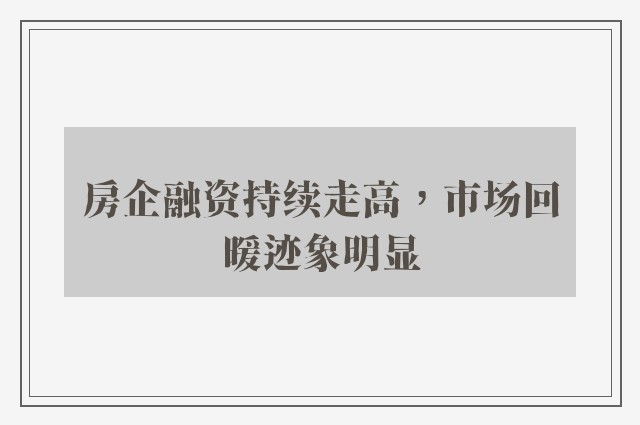 房企融资持续走高，市场回暖迹象明显